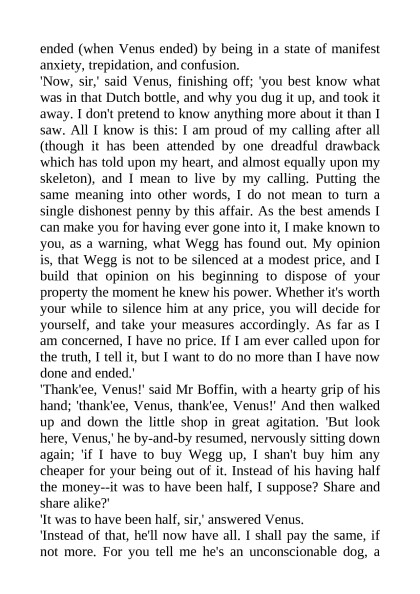 ended (when Venus ended) by being in a state of manifest anxiety, trepidation, and confusion.

'Now, sir,' said Venus, finishing off; 'you best know what was in that Dutch bottle, and why you dug it up, and took it away. I don't pretend to know anything more about it than I saw. All I know is this: I am proud of my calling after all (though it has been attended by one dreadful drawback which has told upon my heart, and almost equally upon my skeleton), and I mean to live by my calling. Putting the same meaning into other words, I do not mean to turn a single dishonest penny by this affair. As the best amends I can make you for having ever gone into it, I make known to you, as a warning, what Wegg has found out. My opinion is, that Wegg is not to be silenced at a modest price, and I build that opinion on his beginning to dispose of your property the moment he knew his power. Whether it's worth your while to silence him at any price, you will decide for yourself, and take your measures accordingly. As far as I am concerned, I have no price. If I am ever called upon for the truth, I tell it, but I want to do no more than I have now done and ended.'

'Thank'ee, Venus!' said Mr Boffin, with a hearty grip of his hand; 'thank'ee, Venus, thank'ee, Venus!' And then walked up and down the little shop in great agitation. 'But look here, Venus,' he by-and-by resumed, nervously sitting down again; 'if I have to buy Wegg up, I shan't buy him any cheaper for your being out of it. Instead of his having half the money--it was to have been half, I suppose? Share and share alike?'

'It was to have been half, sir,' answered Venus.

'Instead of that, he'll now have all. I shall pay the same, if not more. For you tell me he's an unconscionable dog, a